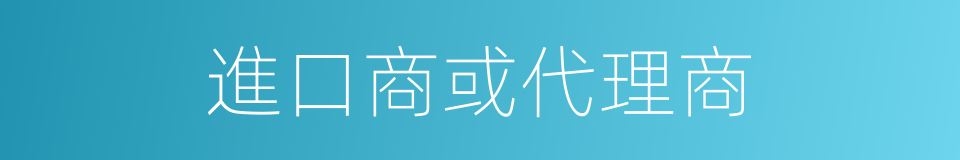 進口商或代理商